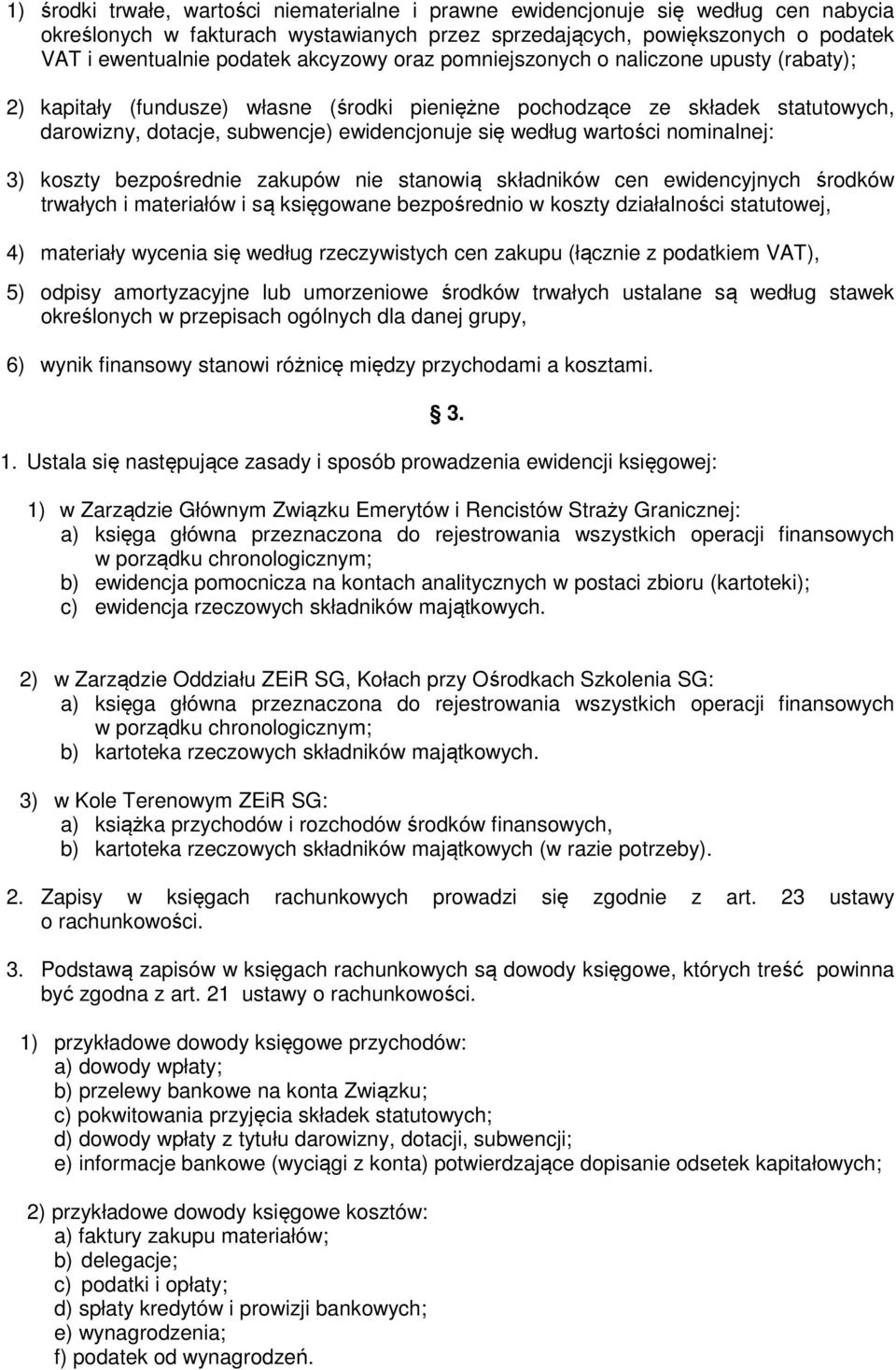 1) środki trwałe, wartości niematerialne i prawne ewidencjonuje się według cen nabycia określonych w fakturach wystawianych przez sprzedających, powiększonych o podatek VAT i ewentualnie podatek akcyzowy oraz pomniejszonych o naliczone upusty (rabaty);

2) kapitały (fundusze) własne (środki pieniężne pochodzące ze składek statutowych, darowizny, dotacje, subwencje) ewidencjonuje się według wartości nominalnej:

3) koszty bezpośrednie zakupów nie stanowią składników cen ewidencyjnych środków trwałych i materiałów i są księgowane bezpośrednio w koszty działalności statutowej,

4) materiały wycenia się według rzeczywistych cen zakupu (łącznie z podatkiem VAT),

5) odpisy amortyzacyjne lub umorzeniowe środków trwałych ustalane są według stawek określonych w przepisach ogólnych dla danej grupy,

6) wynik finansowy stanowi różnicę między przychodami a kosztami.

§ 3.

1. Ustala się następujące zasady i sposób prowadzenia ewidencji księgowej:

1) w Zarządzie Głównym Związku Emerytów i Rencistów Straży Granicznej:
a) księga główna przeznaczona do rejestrowania wszystkich operacji finansowych w porządku chronologicznym;
b) ewidencja pomocnicza na kontach analitycznych w postaci zbioru (kartoteki);
c) ewidencja rzeczowych składników majątkowych.

2) w Zarządzie Oddziału ZEiR SG, Kołach przy Ośrodkach Szkolenia SG:
a) księga główna przeznaczona do rejestrowania wszystkich operacji finansowych w porządku chronologicznym;
b) kartoteka rzeczowych składników majątkowych.

3) w Kole Terenowym ZEiR SG:
a) książka przychodów i rozchodów środków finansowych,
b) kartoteka rzeczowych składników majątkowych (w razie potrzeby).

2. Zapisy w księgach rachunkowych prowadzi się zgodnie z art. 23 ustawy o rachunkowości.

3. Podstawą zapisów w księgach rachunkowych są dowody księgowe, których treść powinna być zgodna z art. 21 ustawy o rachunkowości.

1) przykładowe dowody księgowe przychodów:
a) dowody wpłaty;
b) przelewy bankowe na konta Związku;
c) pokwitowania przyjęcia składek statutowych;
d) dowody wpłaty z tytułu darowizny, dotacji, subwencji;
e) informacje bankowe (wyciągi z konta) potwierdzające dopisanie odsetek kapitałowych;

2) przykładowe dowody księgowe kosztów:
a) faktury zakupu materiałów;
b) delegacje;
c) podatki i opłaty;
d) spłaty kredytów i prowizji bankowych;
e) wynagrodzenia;
f) podatek od wynagrodzeń.